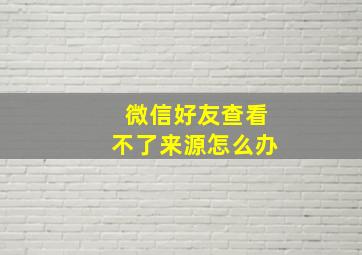 微信好友查看
不了来源怎么办